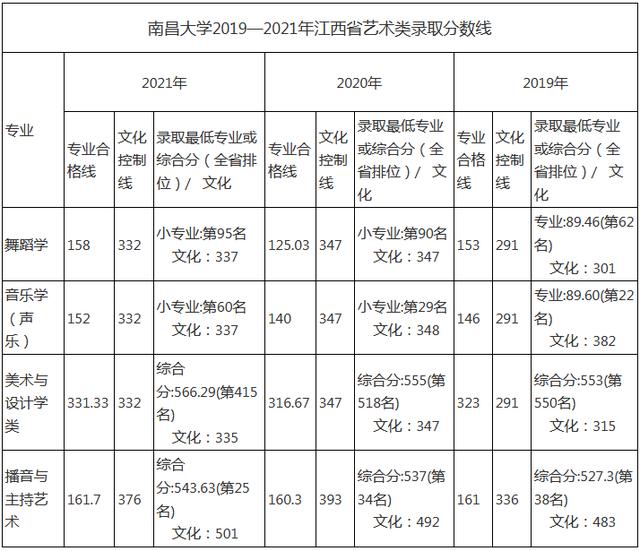 南昌大学2019—2021年江西省艺术类录取分数线

| 专业 | 2021年 | | | 2020年 | | | 2019年 | | |
|---|---|---|---|---|---|---|---|---|---|
| | 专业合格线 | 文化控制线 | 录取最低专业或综合分（全省排位）/ 文化 | 专业合格线 | 文化控制线 | 录取最低专业或综合分（全省排位）/ 文化 | 专业合格线 | 文化控制线 | 录取最低专业或综合分（全省排位）/ 文化 |
| 舞蹈学 | 158 | 332 | 小专业:第95名 文化：337 | 125.03 | 347 | 小专业:第90名 文化：347 | 153 | 291 | 专业:89.46(第62名) 文化：301 |
| 音乐学（声乐） | 152 | 332 | 小专业:第60名 文化：337 | 140 | 347 | 小专业:第29名 文化：348 | 146 | 291 | 专业:89.60(第22名) 文化：382 |
| 美术与设计学类 | 331.33 | 332 | 综合分:566.29(第415名) 文化：335 | 316.67 | 347 | 综合分:555(第518名) 文化：347 | 323 | 291 | 综合分:553(第550名) 文化：315 |
| 播音与主持艺术 | 161.7 | 376 | 综合分:543.63(第25名) 文化：501 | 160.3 | 393 | 综合分:537(第34名) 文化：492 | 161 | 336 | 综合分:527.3(第38名) 文化：483 |